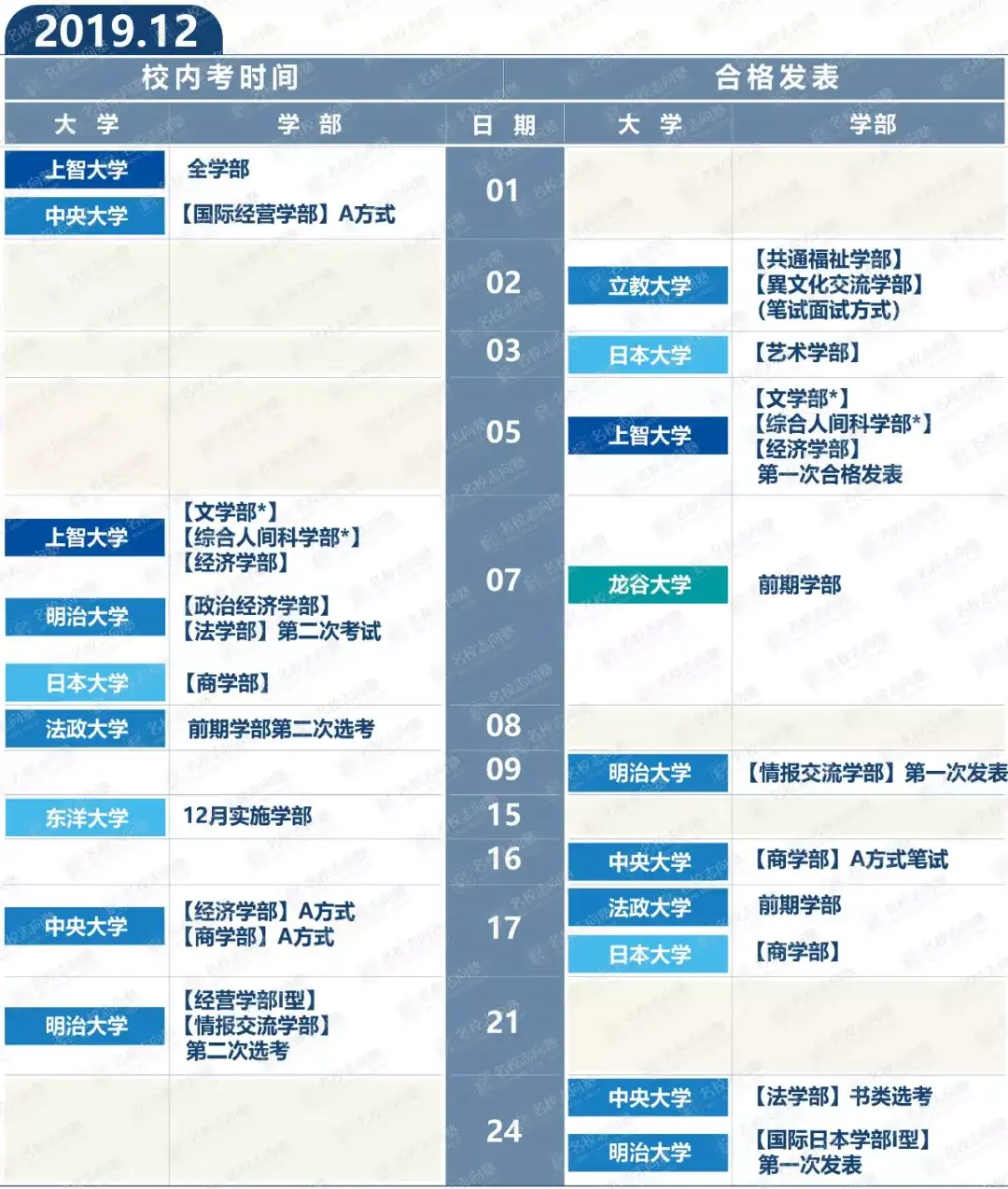 2019.12

| 校内考时间 | | | 合格发表 | |
|---|---|---|---|---|
| 大 学 | 学 部 | 日 期 | 大 学 | 学部 |
| 上智大学 | 全学部 | 01 | | |
| 中央大学 | 【国际经营学部】A方式 | | | |
| | | 02 | 立教大学 | 【共通福祉学部】【異文化交流学部】(笔试面试方式) |
| | | 03 | 日本大学 | 【艺术学部】 |
| | | 05 | 上智大学 | 【文学部*】【综合人间科学部*】【经济学部】第一次合格发表 |
| 上智大学 | 【文学部*】【综合人间科学部*】【经济学部】 | 07 | 龙谷大学 | 前期学部 |
| 明治大学 | 【政治经济学部】【法学部】第二次考试 | | | |
| 日本大学 | 【商学部】 | | | |
| 法政大学 | 前期学部第二次选考 | 08 | | |
| | | 09 | 明治大学 | 【情报交流学部】第一次发表 |
| 东洋大学 | 12月实施学部 | 15 | | |
| | | 16 | 中央大学 | 【商学部】A方式笔试 |
| 中央大学 | 【经济学部】A方式【商学部】A方式 | 17 | 法政大学 | 前期学部 |
| | | | 日本大学 | 【商学部】 |
| 明治大学 | 【经营学部I型】【情报交流学部】第二次选考 | 21 | | |
| | | 24 | 中央大学 | 【法学部】书类选考 |
| | | | 明治大学 | 【国际日本学部I型】第一次发表 |